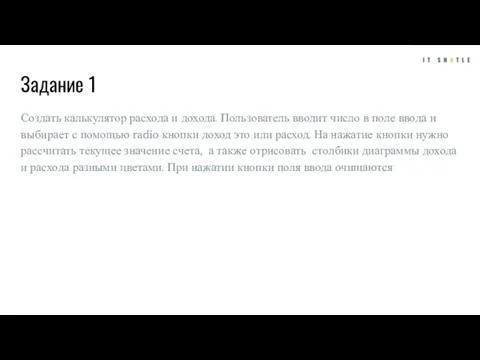 IT SHATLE

Задание 1

Создать калькулятор расхода и дохода. Пользователь вводит число в поле ввода и выбирает с помощью radio кнопки доход это или расход. На нажатие кнопки нужно рассчитать текущее значение счета, а также отрисовать столбики диаграммы дохода и расхода разными цветами. При нажатии кнопки поля ввода очищаются